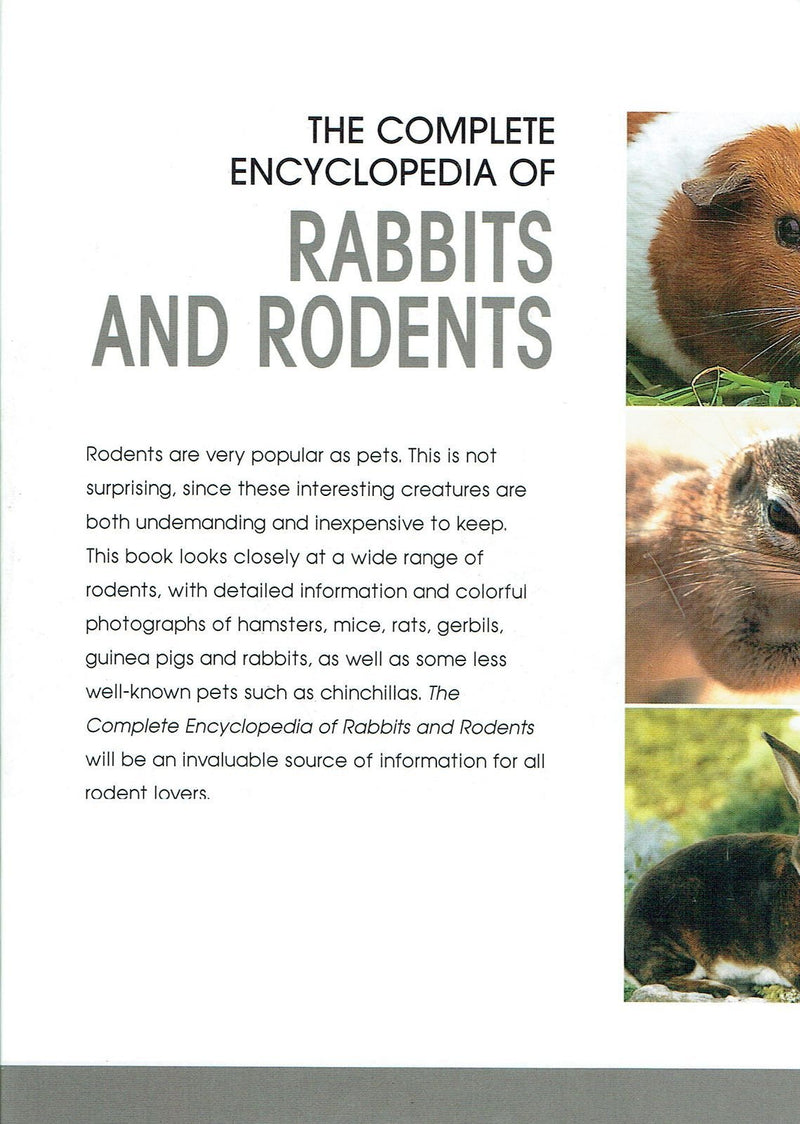 THE COMPLETE
ENCYCLOPEDIA OF
RABBITS
AND RODENTS

Rodents are very popular as pets. This is not surprising, since these interesting creatures are both undemanding and inexpensive to keep. This book looks closely at a wide range of rodents, with detailed information and colorful photographs of hamsters, mice, rats, gerbils, guinea pigs and rabbits, as well as some less well-known pets such as chinchillas. The Complete Encyclopedia of Rabbits and Rodents will be an invaluable source of information for all rodent lovers.